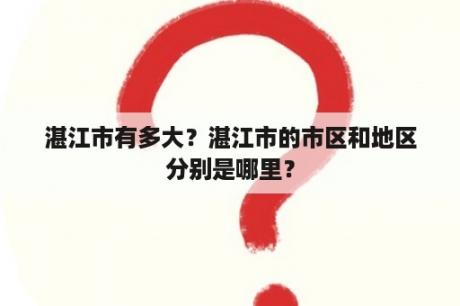 湛江市有多大？湛江市的市区和地区分别是哪里？